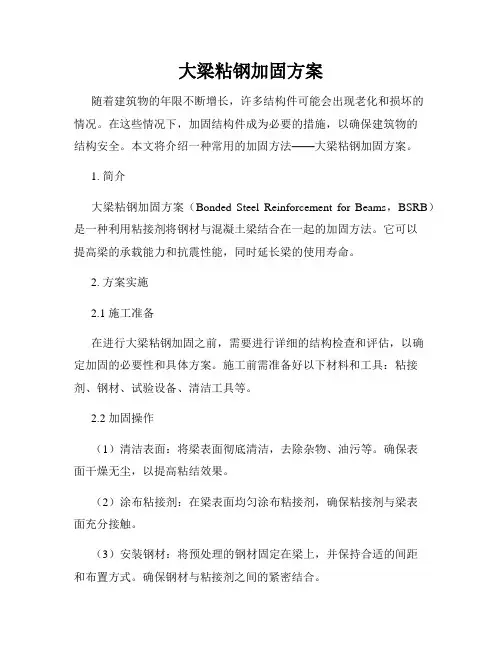 大梁粘钢加固方案

随着建筑物的年限不断增长，许多结构件可能会出现老化和损坏的情况。在这些情况下，加固结构件成为必要的措施，以确保建筑物的结构安全。本文将介绍一种常用的加固方法——大梁粘钢加固方案。

1. 简介

大梁粘钢加固方案（Bonded Steel Reinforcement for Beams，BSRB）是一种利用粘接剂将钢材与混凝土梁结合在一起的加固方法。它可以提高梁的承载能力和抗震性能，同时延长梁的使用寿命。

2. 方案实施

2.1 施工准备

在进行大梁粘钢加固之前，需要进行详细的结构检查和评估，以确定加固的必要性和具体方案。施工前需准备好以下材料和工具：粘接剂、钢材、试验设备、清洁工具等。

2.2 加固操作

（1）清洁表面：将梁表面彻底清洁，去除杂物、油污等。确保表面干燥无尘，以提高粘结效果。

（2）涂布粘接剂：在梁表面均匀涂布粘接剂，确保粘接剂与梁表面充分接触。

（3）安装钢材：将预处理的钢材固定在梁上，并保持合适的间距和布置方式。确保钢材与粘接剂之间的紧密结合。